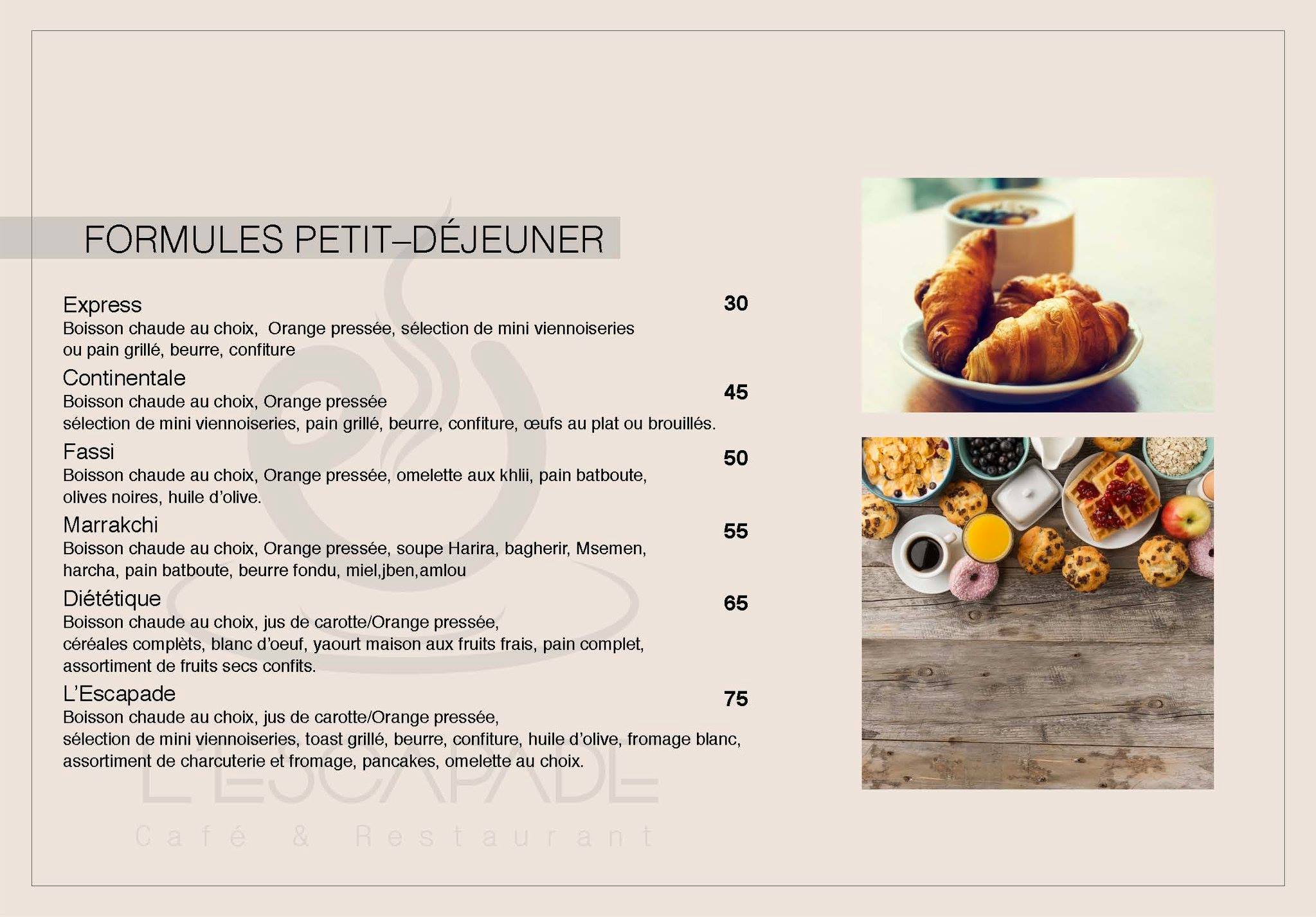 FORMULES PETIT–DÉJEUNER

Express 30
Boisson chaude au choix, Orange pressée, sélection de mini viennoiseries ou pain grillé, beurre, confiture

Continentale 45
Boisson chaude au choix, Orange pressée
sélection de mini viennoiseries, pain grillé, beurre, confiture, œufs au plat ou brouillés.

Fassi 50
Boisson chaude au choix, Orange pressée, omelette aux khlii, pain batboute, olives noires, huile d'olive.

Marrakchi 55
Boisson chaude au choix, Orange pressée, soupe Harira, bagherir, Msemen, harcha, pain batboute, beurre fondu, miel,jben,amlou

Diététique 65
Boisson chaude au choix, jus de carotte/Orange pressée,
céréales complèts, blanc d'oeuf, yaourt maison aux fruits frais, pain complet,
assortiment de fruits secs confits.

L'Escapade 75
Boisson chaude au choix, jus de carotte/Orange pressée,
sélection de mini viennoiseries, toast grillé, beurre, confiture, huile d'olive, fromage blanc,
assortiment de charcuterie et fromage, pancakes, omelette au choix.

L'ESCAPADE
Café & Restaurant